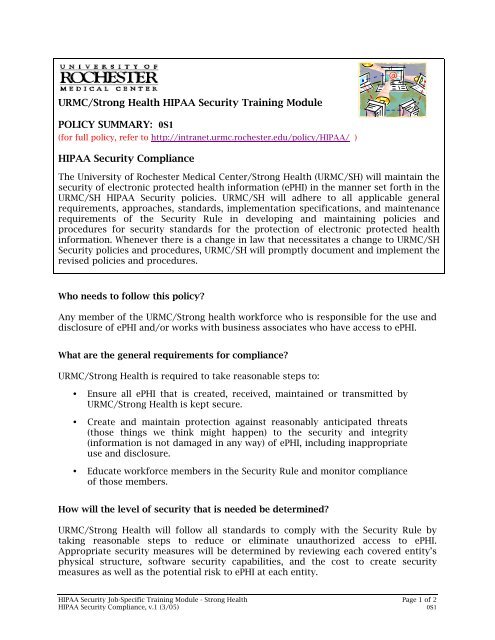 UNIVERSITY OF
ROCHESTER
MEDICAL CENTER

URMC/Strong Health HIPAA Security Training Module

POLICY SUMMARY: 0S1
(for full policy, refer to http://intranet.urmc.rochester.edu/policy/HIPAA/ )

HIPAA Security Compliance

The University of Rochester Medical Center/Strong Health (URMC/SH) will maintain the security of electronic protected health information (ePHI) in the manner set forth in the URMC/SH HIPAA Security policies. URMC/SH will adhere to all applicable general requirements, approaches, standards, implementation specifications, and maintenance requirements of the Security Rule in developing and maintaining policies and procedures for security standards for the protection of electronic protected health information. Whenever there is a change in law that necessitates a change to URMC/SH Security policies and procedures, URMC/SH will promptly document and implement the revised policies and procedures.

Who needs to follow this policy?

Any member of the URMC/Strong health workforce who is responsible for the use and disclosure of ePHI and/or works with business associates who have access to ePHI.

What are the general requirements for compliance?

URMC/Strong Health is required to take reasonable steps to:

• Ensure all ePHI that is created, received, maintained or transmitted by URMC/Strong Health is kept secure.

• Create and maintain protection against reasonably anticipated threats (those things we think might happen) to the security and integrity (information is not damaged in any way) of ePHI, including inappropriate use and disclosure.

• Educate workforce members in the Security Rule and monitor compliance of those members.

How will the level of security that is needed be determined?

URMC/Strong Health will follow all standards to comply with the Security Rule by taking reasonable steps to reduce or eliminate unauthorized access to ePHI. Appropriate security measures will be determined by reviewing each covered entity's physical structure, software security capabilities, and the cost to create security measures as well as the potential risk to ePHI at each entity.

HIPAA Security Job-Specific Training Module - Strong Health
HIPAA Security Compliance, v.1 (3/05)

Page 1 of 2
0S1